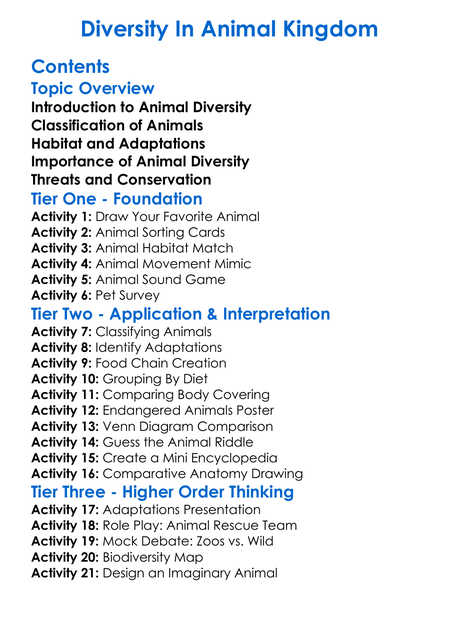 Diversity In Animal Kingdom

Contents

Topic Overview

Introduction to Animal Diversity
Classification of Animals
Habitat and Adaptations
Importance of Animal Diversity
Threats and Conservation

Tier One - Foundation

Activity 1: Draw Your Favorite Animal
Activity 2: Animal Sorting Cards
Activity 3: Animal Habitat Match
Activity 4: Animal Movement Mimic
Activity 5: Animal Sound Game
Activity 6: Pet Survey

Tier Two - Application & Interpretation

Activity 7: Classifying Animals
Activity 8: Identify Adaptations
Activity 9: Food Chain Creation
Activity 10: Grouping By Diet
Activity 11: Comparing Body Covering
Activity 12: Endangered Animals Poster
Activity 13: Venn Diagram Comparison
Activity 14: Guess the Animal Riddle
Activity 15: Create a Mini Encyclopedia
Activity 16: Comparative Anatomy Drawing

Tier Three - Higher Order Thinking

Activity 17: Adaptations Presentation
Activity 18: Role Play: Animal Rescue Team
Activity 19: Mock Debate: Zoos vs. Wild
Activity 20: Biodiversity Map
Activity 21: Design an Imaginary Animal